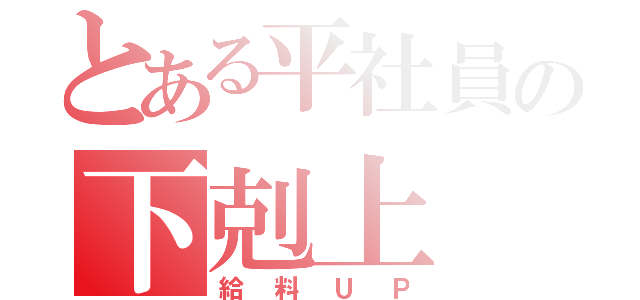 とある平社員の
下剋上
給料ＵＰ